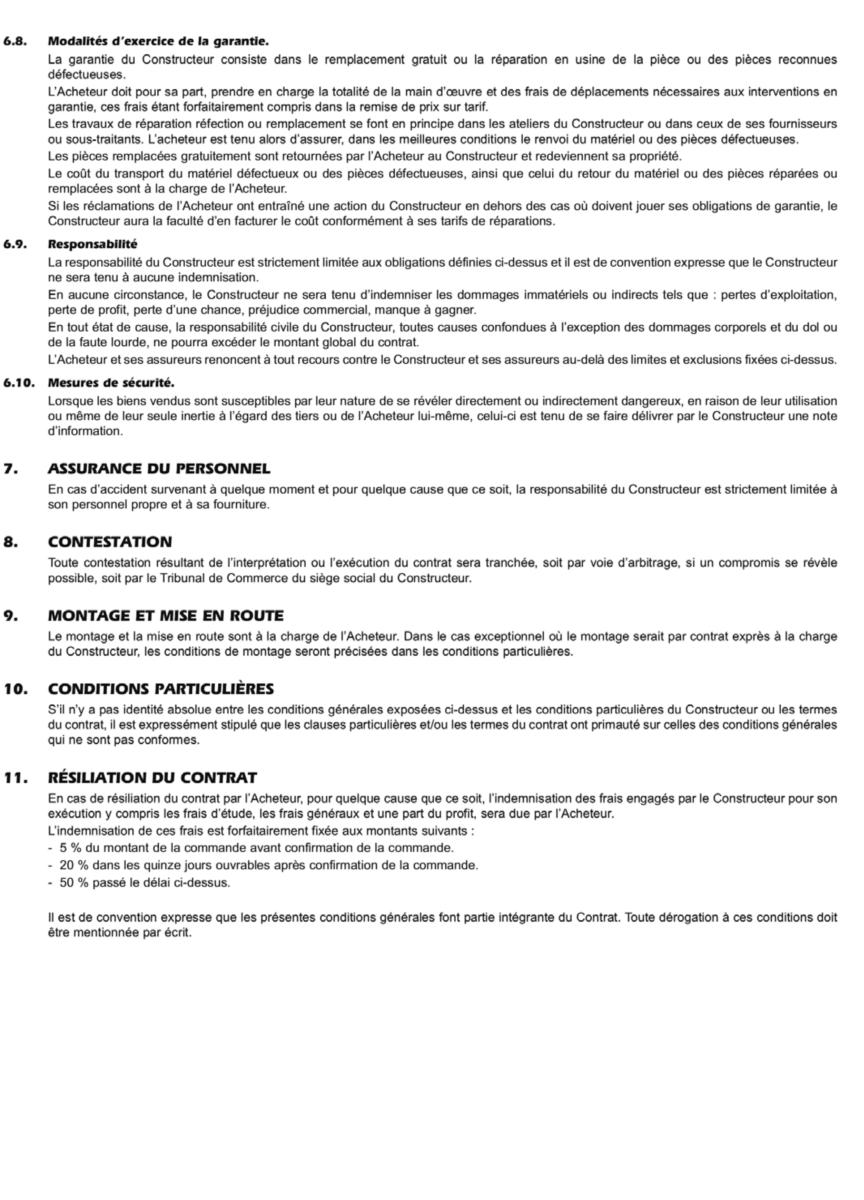 6.8. Modalités d'exercice de la garantie.

La garantie du Constructeur consiste dans le remplacement gratuit ou la réparation en usine de la pièce ou des pièces reconnues défectueuses.

L'Acheteur doit pour sa part, prendre en charge la totalité de la main d'œuvre et des frais de déplacements nécessaires aux interventions en garantie, ces frais étant forfaitairement compris dans la remise de prix sur tarif.

Les travaux de réparation réfection ou remplacement se font en principe dans les ateliers du Constructeur ou dans ceux de ses fournisseurs ou sous-traitants. L'acheteur est tenu alors d'assurer, dans les meilleures conditions le renvoi du matériel ou des pièces défectueuses.

Les pièces remplacées gratuitement sont retournées par l'Acheteur au Constructeur et redeviennent sa propriété.

Le coût du transport du matériel défectueux ou des pièces défectueuses, ainsi que celui du retour du matériel ou des pièces réparées ou remplacées sont à la charge de l'Acheteur.

Si les réclamations de l'Acheteur ont entraîné une action du Constructeur en dehors des cas où doivent jouer ses obligations de garantie, le Constructeur aura la faculté d'en facturer le coût conformément à ses tarifs de réparations.

6.9. Responsabilité

La responsabilité du Constructeur est strictement limitée aux obligations définies ci-dessus et il est de convention expresse que le Constructeur ne sera tenu à aucune indemnisation.

En aucune circonstance, le Constructeur ne sera tenu d'indemniser les dommages immatériels ou indirects tels que : pertes d'exploitation, perte de profit, perte d'une chance, préjudice commercial, manque à gagner.

En tout état de cause, la responsabilité civile du Constructeur, toutes causes confondues à l'exception des dommages corporels et du dol ou de la faute lourde, ne pourra excéder le montant global du contrat.

L'Acheteur et ses assureurs renoncent à tout recours contre le Constructeur et ses assureurs au-delà des limites et exclusions fixées ci-dessus.

6.10. Mesures de sécurité.

Lorsque les biens vendus sont susceptibles par leur nature de se révéler directement ou indirectement dangereux, en raison de leur utilisation ou même de leur seule inertie à l'égard des tiers ou de l'Acheteur lui-même, celui-ci est tenu de se faire délivrer par le Constructeur une note d'information.

7. ASSURANCE DU PERSONNEL

En cas d'accident survenant à quelque moment et pour quelque cause que ce soit, la responsabilité du Constructeur est strictement limitée à son personnel propre et à sa fourniture.

8. CONTESTATION

Toute contestation résultant de l'interprétation ou l'exécution du contrat sera tranchée, soit par voie d'arbitrage, si un compromis se révèle possible, soit par le Tribunal de Commerce du siège social du Constructeur.

9. MONTAGE ET MISE EN ROUTE

Le montage et la mise en route sont à la charge de l'Acheteur. Dans le cas exceptionnel où le montage serait par contrat exprès à la charge du Constructeur, les conditions de montage seront précisées dans les conditions particulières.

10. CONDITIONS PARTICULIÈRES

S'il n'y a pas identité absolue entre les conditions générales exposées ci-dessus et les conditions particulières du Constructeur ou les termes du contrat, il est expressément stipulé que les clauses particulières et/ou les termes du contrat ont primauté sur celles des conditions générales qui ne sont pas conformes.

11. RÉSILIATION DU CONTRAT

En cas de résiliation du contrat par l'Acheteur, pour quelque cause que ce soit, l'indemnisation des frais engagés par le Constructeur pour son exécution y compris les frais d'étude, les frais généraux et une part du profit, sera due par l'Acheteur.

L'indemnisation de ces frais est forfaitairement fixée aux montants suivants :
- 5 % du montant de la commande avant confirmation de la commande.
- 20 % dans les quinze jours ouvrables après confirmation de la commande.
- 50 % passé le délai ci-dessus.

Il est de convention expresse que les présentes conditions générales font partie intégrante du Contrat. Toute dérogation à ces conditions doit être mentionnée par écrit.